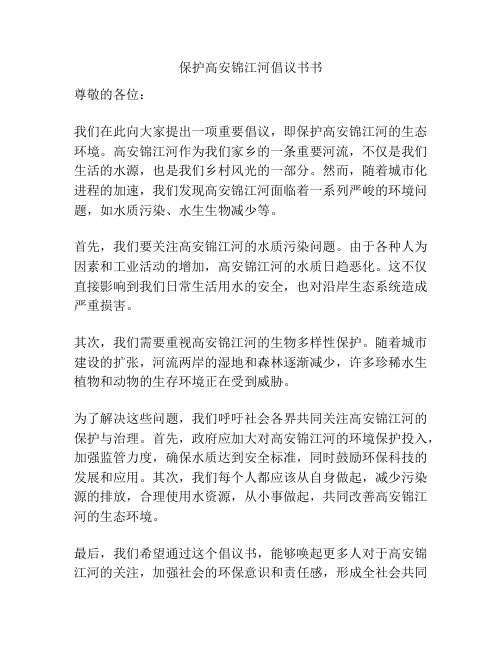 保护高安锦江河倡议书书

尊敬的各位：

我们在此向大家提出一项重要倡议，即保护高安锦江河的生态环境。高安锦江河作为我们家乡的一条重要河流，不仅是我们生活的水源，也是我们乡村风光的一部分。然而，随着城市化进程的加速，我们发现高安锦江河面临着一系列严峻的环境问题，如水质污染、水生生物减少等。

首先，我们要关注高安锦江河的水质污染问题。由于各种人为因素和工业活动的增加，高安锦江河的水质日趋恶化。这不仅直接影响到我们日常生活用水的安全，也对沿岸生态系统造成严重损害。

其次，我们需要重视高安锦江河的生物多样性保护。随着城市建设的扩张，河流两岸的湿地和森林逐渐减少，许多珍稀水生植物和动物的生存环境正在受到威胁。

为了解决这些问题，我们呼吁社会各界共同关注高安锦江河的保护与治理。首先，政府应加大对高安锦江河的环境保护投入，加强监管力度，确保水质达到安全标准，同时鼓励环保科技的发展和应用。其次，我们每个人都应该从自身做起，减少污染源的排放，合理使用水资源，从小事做起，共同改善高安锦江河的生态环境。

最后，我们希望通过这个倡议书，能够唤起更多人对于高安锦江河的关注，加强社会的环保意识和责任感，形成全社会共同